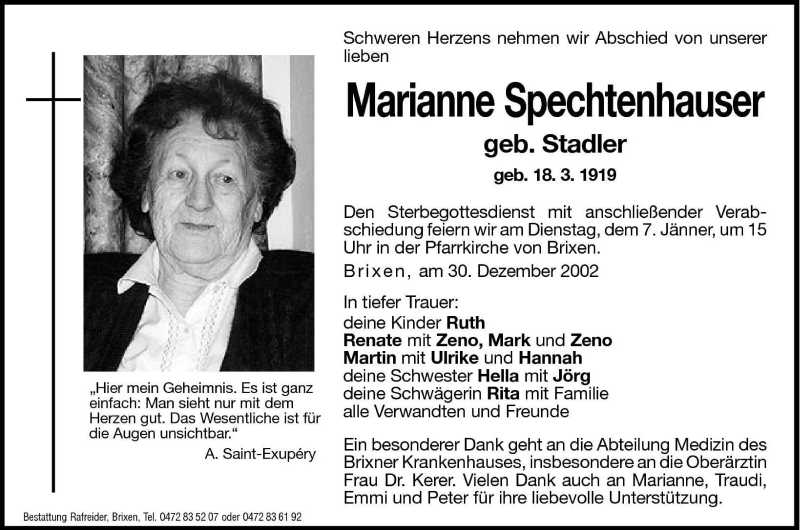 „Hier mein Geheimnis. Es ist ganz einfach: Man sieht nur mit dem Herzen gut. Das Wesentliche ist für die Augen unsichtbar.“

A. Saint-Exupéry

Schweren Herzens nehmen wir Abschied von unserer lieben

Marianne Spechtenhauser

geb. Stadler

geb. 18. 3. 1919

Den Sterbegottesdienst mit anschließender Verabschiedung feiern wir am Dienstag, dem 7. Jänner, um 15 Uhr in der Pfarrkirche von Brixen.

Brixen, am 30. Dezember 2002

In tiefer Trauer:
deine Kinder Ruth
Renate mit Zeno, Mark und Zeno
Martin mit Ulrike und Hannah
deine Schwester Hella mit Jörg
deine Schwägerin Rita mit Familie
alle Verwandten und Freunde

Ein besonderer Dank geht an die Abteilung Medizin des Brixner Krankenhauses, insbesondere an die Oberärztin Frau Dr. Kerer. Vielen Dank auch an Marianne, Traudi, Emmi und Peter für ihre liebevolle Unterstützung.

Bestattung Rafreider, Brixen, Tel. 0472 83 52 07 oder 0472 83 61 92